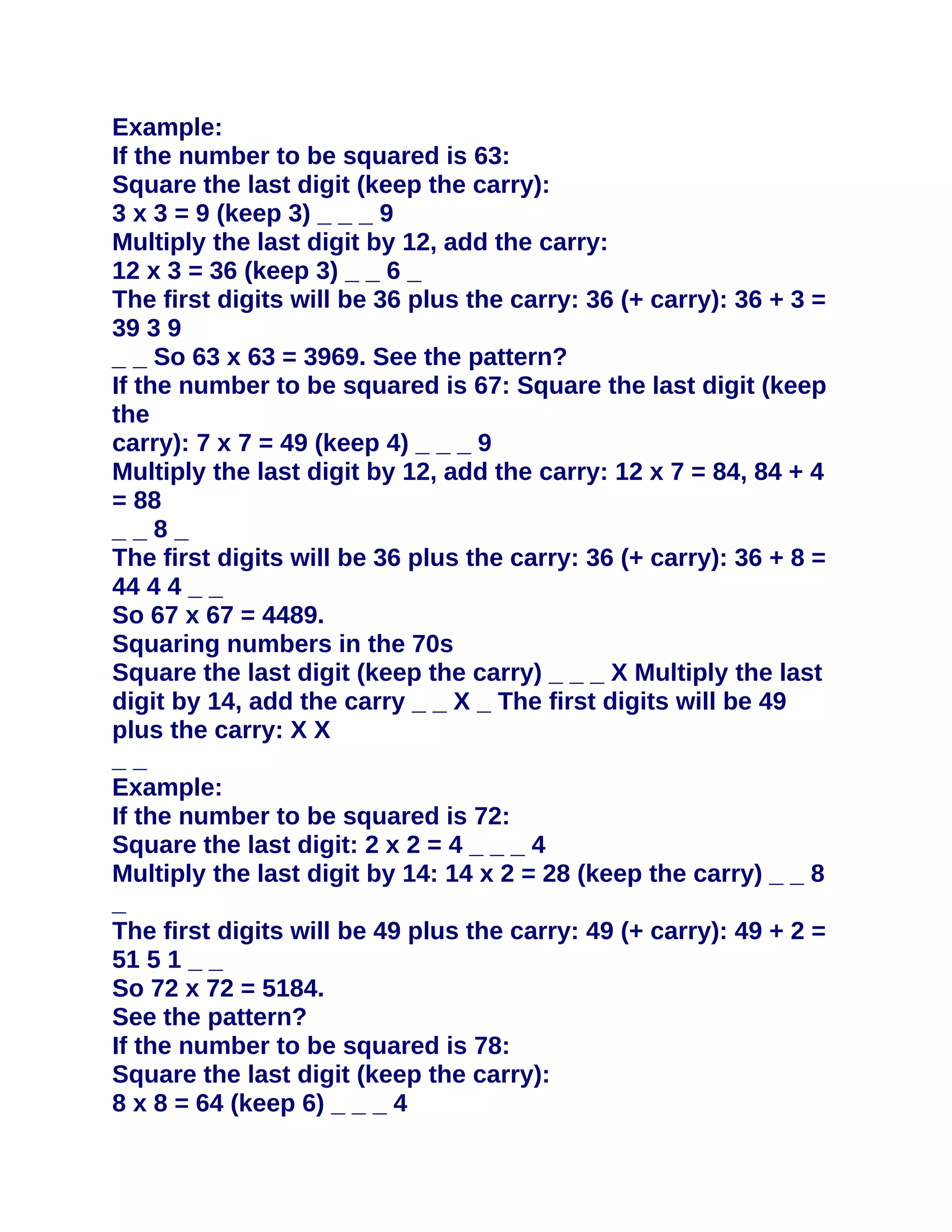 Example:
If the number to be squared is 63:
Square the last digit (keep the carry):
3 x 3 = 9 (keep 3) _ _ _ 9
Multiply the last digit by 12, add the carry:
12 x 3 = 36 (keep 3) _ _ 6 _
The first digits will be 36 plus the carry: 36 (+ carry): 36 + 3 = 39 3 9
_ _ So 63 x 63 = 3969. See the pattern?
If the number to be squared is 67: Square the last digit (keep the
carry): 7 x 7 = 49 (keep 4) _ _ _ 9
Multiply the last digit by 12, add the carry: 12 x 7 = 84, 84 + 4 = 88
_ _ 8 _
The first digits will be 36 plus the carry: 36 (+ carry): 36 + 8 = 44 4 4 _ _
So 67 x 67 = 4489.
Squaring numbers in the 70s
Square the last digit (keep the carry) _ _ _ X Multiply the last digit by 14, add the carry _ _ X _ The first digits will be 49 plus the carry: X X
_ _
Example:
If the number to be squared is 72:
Square the last digit: 2 x 2 = 4 _ _ _ 4
Multiply the last digit by 14: 14 x 2 = 28 (keep the carry) _ _ 8 _
The first digits will be 49 plus the carry: 49 (+ carry): 49 + 2 = 51 5 1 _ _
So 72 x 72 = 5184.
See the pattern?
If the number to be squared is 78:
Square the last digit (keep the carry):
8 x 8 = 64 (keep 6) _ _ _ 4